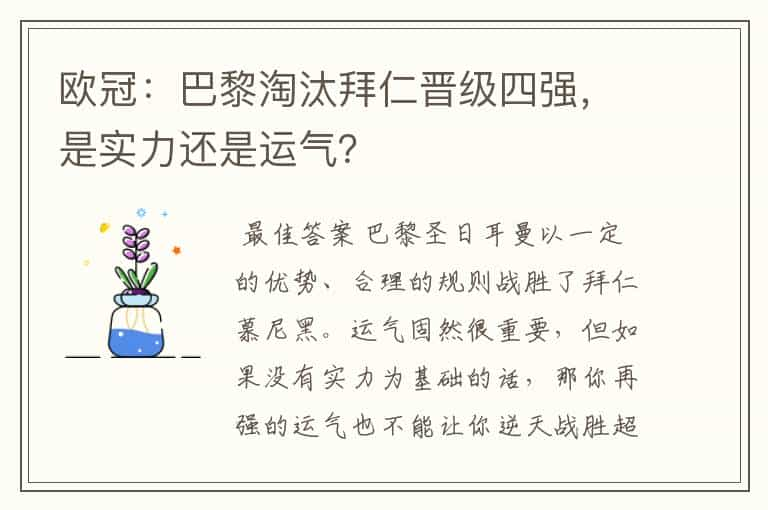 欧冠：巴黎淘汰拜仁晋级四强，是实力还是运气？

最佳答案 巴黎圣日耳曼以一定的优势、合理的规则战胜了拜仁慕尼黑。运气固然很重要，但如果没有实力为基础的话，那你再强的运气也不能让你逆天战胜超